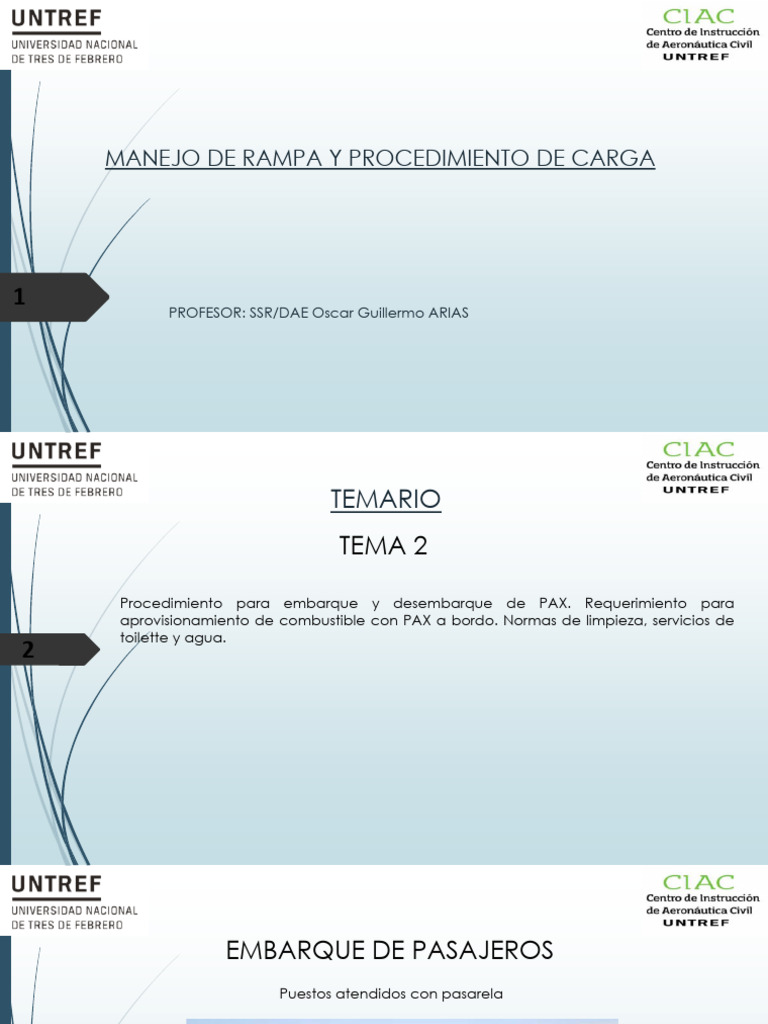 UNTREF
UNIVERSIDAD NACIONAL DE TRES DE FEBRERO

CIAC
Centro de Instrucción de Aeronáutica Civil
UNTREF

MANEJO DE RAMPA Y PROCEDIMIENTO DE CARGA

1

PROFESOR: SSR/DAE Oscar Guillermo ARIAS

UNTREF
UNIVERSIDAD NACIONAL DE TRES DE FEBRERO

CIAC
Centro de Instrucción de Aeronáutica Civil
UNTREF

TEMARIO

TEMA 2

2

Procedimiento para embarque y desembarque de PAX. Requerimiento para aprovisionamiento de combustible con PAX a bordo. Normas de limpieza, servicios de toilette y agua.

UNTREF
UNIVERSIDAD NACIONAL DE TRES DE FEBRERO

CIAC
Centro de Instrucción de Aeronáutica Civil
UNTREF

EMBARQUE DE PASAJEROS

Puestos atendidos con pasarela